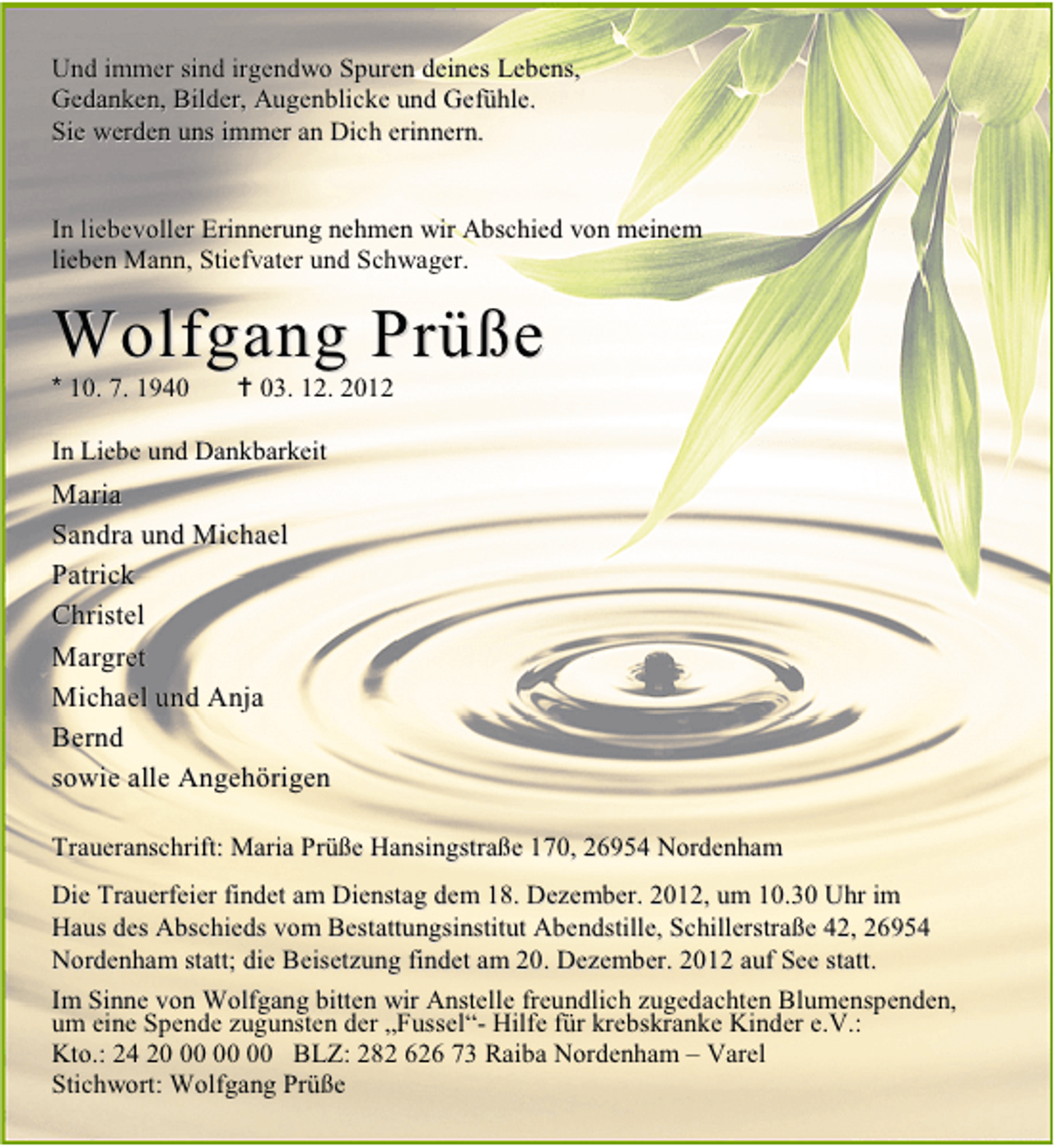 Und immer sind irgendwo Spuren deines Lebens,
Gedanken, Bilder, Augenblicke und Gefühle.
Sie werden uns immer an Dich erinnern.

In liebevoller Erinnerung nehmen wir Abschied von meinem lieben Mann, Stiefvater und Schwager.

Wolfgang Prüße

* 10. 7. 1940 † 03. 12. 2012

In Liebe und Dankbarkeit

Maria
Sandra und Michael
Patrick
Christel
Margret
Michael und Anja
Bernd
sowie alle Angehörigen

Traueranschrift: Maria Prüße Hansingstraße 170, 26954 Nordenham

Die Trauerfeier findet am Dienstag dem 18. Dezember. 2012, um 10.30 Uhr im Haus des Abschieds vom Bestattungsinstitut Abendstille, Schillerstraße 42, 26954 Nordenham statt; die Beisetzung findet am 20. Dezember. 2012 auf See statt.

Im Sinne von Wolfgang bitten wir Anstelle freundlich zugedachten Blumenspenden, um eine Spende zugunsten der „Fussel“- Hilfe für krebskranke Kinder e.V.:
Kto.: 24 20 00 00 00 BLZ: 282 626 73 Raiba Nordenham – Varel
Stichwort: Wolfgang Prüße